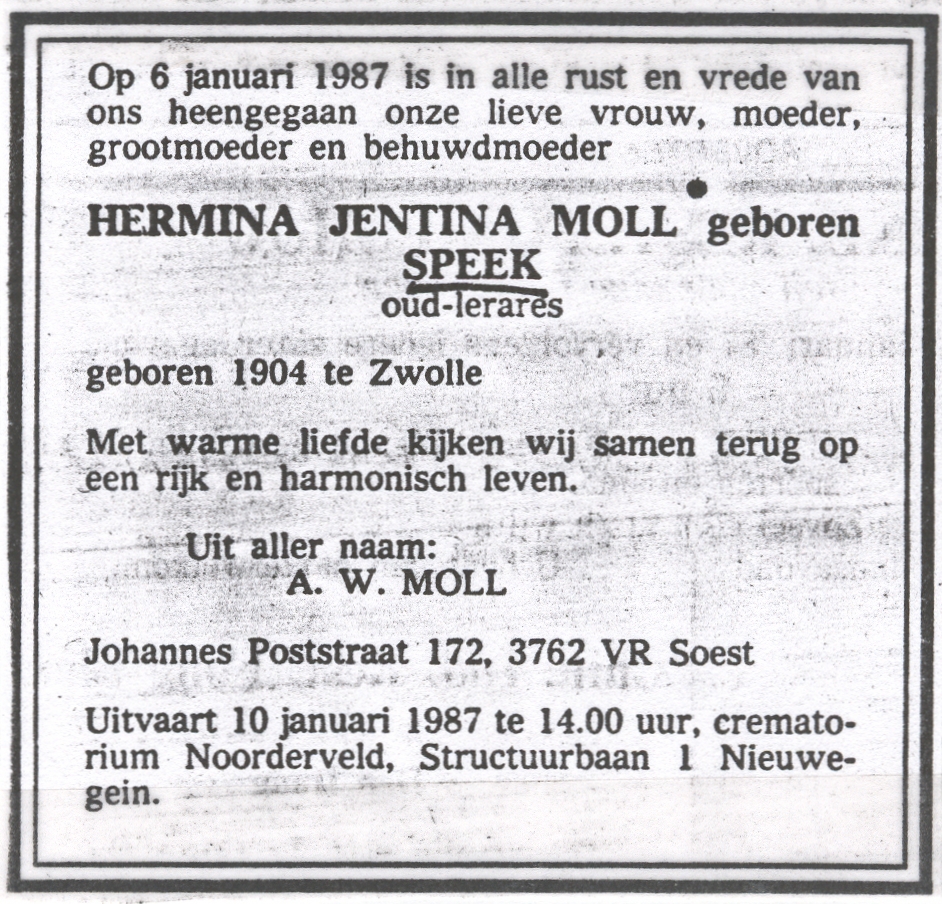 Op 6 januari 1987 is in alle rust en vrede van ons heengegaan onze lieve vrouw, moeder, grootmoeder en behuwdmoeder

HERMINA JENTINA MOLL geboren
SPEEK
oud-lerares

geboren 1904 te Zwolle

Met warme liefde kijken wij samen terug op een rijk en harmonisch leven.

Uit aller naam:
A. W. MOLL

Johannes Poststraat 172, 3762 VR Soest

Uitvaart 10 januari 1987 te 14.00 uur, crematorium Noorderveld, Structuurbaan 1 Nieuwegein.